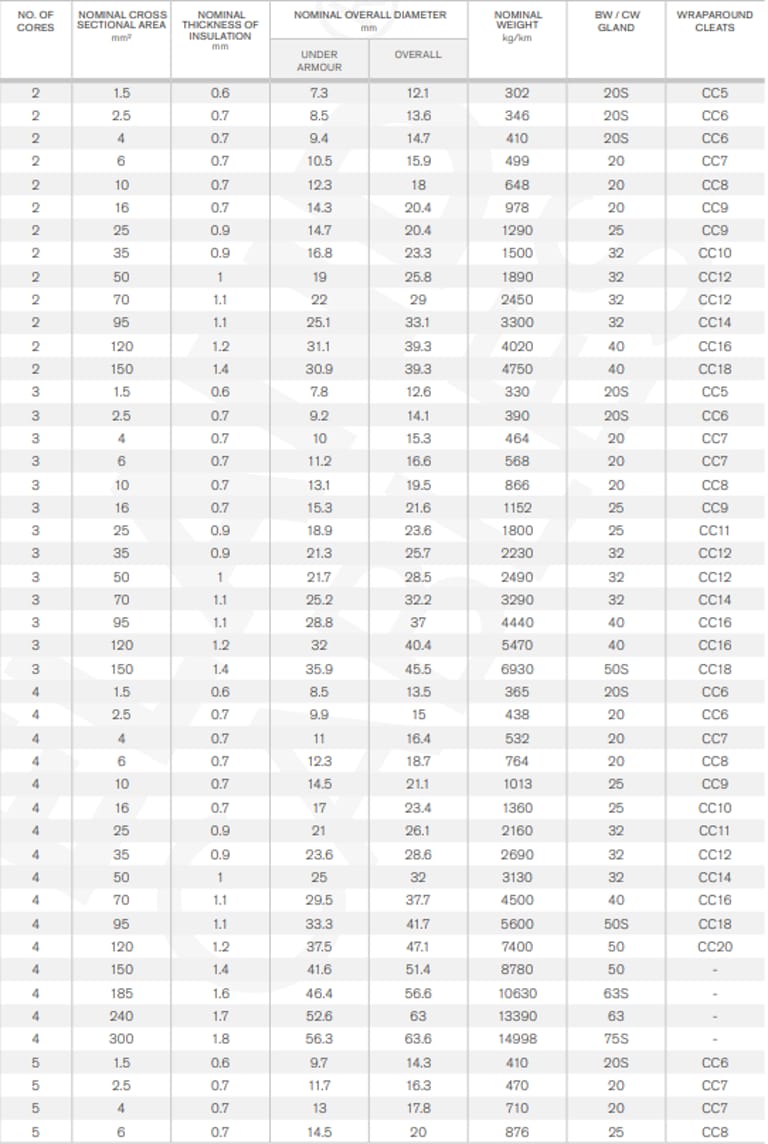 | NO. OF CORES | NOMINAL CROSS SECTIONAL AREA mm² | NOMINAL THICKNESS OF INSULATION mm | NOMINAL OVERALL DIAMETER mm UNDER ARMOUR | NOMINAL OVERALL DIAMETER mm OVERALL | NOMINAL WEIGHT kg/km | BW / CW GLAND | WRAPAROUND CLEATS |
|---|---|---|---|---|---|---|---|
| 2 | 1.5 | 0.6 | 7.3 | 12.1 | 302 | 20S | CC5 |
| 2 | 2.5 | 0.7 | 8.5 | 13.6 | 346 | 20S | CC6 |
| 2 | 4 | 0.7 | 9.4 | 14.7 | 410 | 20S | CC6 |
| 2 | 6 | 0.7 | 10.5 | 15.9 | 499 | 20 | CC7 |
| 2 | 10 | 0.7 | 12.3 | 18 | 648 | 20 | CC8 |
| 2 | 16 | 0.7 | 14.3 | 20.4 | 978 | 20 | CC9 |
| 2 | 25 | 0.9 | 14.7 | 20.4 | 1290 | 25 | CC9 |
| 2 | 35 | 0.9 | 16.8 | 23.3 | 1500 | 32 | CC10 |
| 2 | 50 | 1 | 19 | 25.8 | 1890 | 32 | CC12 |
| 2 | 70 | 1.1 | 22 | 29 | 2450 | 32 | CC12 |
| 2 | 95 | 1.1 | 25.1 | 33.1 | 3300 | 32 | CC14 |
| 2 | 120 | 1.2 | 31.1 | 39.3 | 4020 | 40 | CC16 |
| 2 | 150 | 1.4 | 30.9 | 39.3 | 4750 | 40 | CC18 |
| 3 | 1.5 | 0.6 | 7.8 | 12.6 | 330 | 20S | CC5 |
| 3 | 2.5 | 0.7 | 9.2 | 14.1 | 390 | 20S | CC6 |
| 3 | 4 | 0.7 | 10 | 15.3 | 464 | 20 | CC7 |
| 3 | 6 | 0.7 | 11.2 | 16.6 | 568 | 20 | CC7 |
| 3 | 10 | 0.7 | 13.1 | 19.5 | 866 | 20 | CC8 |
| 3 | 16 | 0.7 | 15.3 | 21.6 | 1152 | 25 | CC9 |
| 3 | 25 | 0.9 | 18.9 | 23.6 | 1800 | 25 | CC11 |
| 3 | 35 | 0.9 | 21.3 | 25.7 | 2230 | 32 | CC12 |
| 3 | 50 | 1 | 21.7 | 28.5 | 2490 | 32 | CC12 |
| 3 | 70 | 1.1 | 25.2 | 32.2 | 3290 | 32 | CC14 |
| 3 | 95 | 1.1 | 28.8 | 37 | 4440 | 40 | CC16 |
| 3 | 120 | 1.2 | 32 | 40.4 | 5470 | 40 | CC16 |
| 3 | 150 | 1.4 | 35.9 | 45.5 | 6930 | 50S | CC18 |
| 4 | 1.5 | 0.6 | 8.5 | 13.5 | 365 | 20S | CC6 |
| 4 | 2.5 | 0.7 | 9.9 | 15 | 438 | 20 | CC6 |
| 4 | 4 | 0.7 | 11 | 16.4 | 532 | 20 | CC7 |
| 4 | 6 | 0.7 | 12.3 | 18.7 | 764 | 20 | CC8 |
| 4 | 10 | 0.7 | 14.5 | 21.1 | 1013 | 25 | CC9 |
| 4 | 16 | 0.7 | 17 | 23.4 | 1360 | 25 | CC10 |
| 4 | 25 | 0.9 | 21 | 26.1 | 2160 | 32 | CC11 |
| 4 | 35 | 0.9 | 23.6 | 28.6 | 2690 | 32 | CC12 |
| 4 | 50 | 1 | 25 | 32 | 3130 | 32 | CC14 |
| 4 | 70 | 1.1 | 29.5 | 37.7 | 4500 | 40 | CC16 |
| 4 | 95 | 1.1 | 33.3 | 41.7 | 5600 | 50S | CC18 |
| 4 | 120 | 1.2 | 37.5 | 47.1 | 7400 | 50 | CC20 |
| 4 | 150 | 1.4 | 41.6 | 51.4 | 8780 | 50 | - |
| 4 | 185 | 1.6 | 46.4 | 56.6 | 10630 | 63S | - |
| 4 | 240 | 1.7 | 52.6 | 63 | 13390 | 63 | - |
| 4 | 300 | 1.8 | 56.3 | 63.6 | 14998 | 75S | - |
| 5 | 1.5 | 0.6 | 9.7 | 14.3 | 410 | 20S | CC6 |
| 5 | 2.5 | 0.7 | 11.7 | 16.3 | 470 | 20 | CC7 |
| 5 | 4 | 0.7 | 13 | 17.8 | 710 | 20 | CC7 |
| 5 | 6 | 0.7 | 14.5 | 20 | 876 | 25 | CC8 |